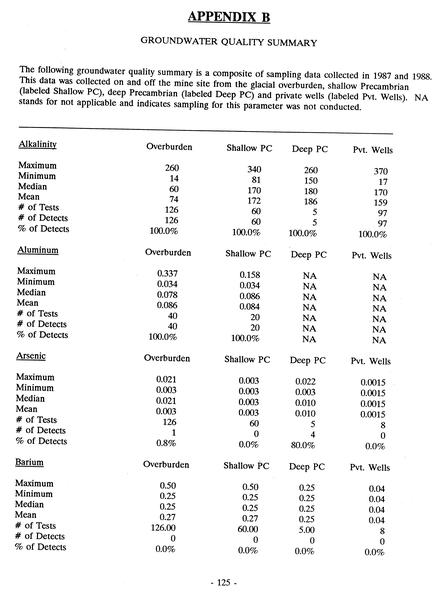 APPENDIX B

GROUNDWATER QUALITY SUMMARY

The following groundwater quality summary is a composite of sampling data collected in 1987 and 1988. This data was collected on and off the mine site from the glacial overburden, shallow Precambrian (labeled Shallow PC), deep Precambrian (labeled Deep PC) and private wells (labeled Pvt. Wells). NA stands for not applicable and indicates sampling for this parameter was not conducted.

| Alkalinity | Overburden | Shallow PC | Deep PC | Pvt. Wells |
|---|---|---|---|---|
| Maximum | 260 | 340 | 260 | 370 |
| Minimum | 14 | 81 | 150 | 17 |
| Median | 60 | 170 | 180 | 170 |
| Mean | 74 | 172 | 186 | 159 |
| # of Tests | 126 | 60 | 5 | 97 |
| # of Detects | 126 | 60 | 5 | 97 |
| % of Detects | 100.0% | 100.0% | 100.0% | 100.0% |

| Aluminum | Overburden | Shallow PC | Deep PC | Pvt. Wells |
|---|---|---|---|---|
| Maximum | 0.337 | 0.158 | NA | NA |
| Minimum | 0.034 | 0.034 | NA | NA |
| Median | 0.078 | 0.086 | NA | NA |
| Mean | 0.086 | 0.084 | NA | NA |
| # of Tests | 40 | 20 | NA | NA |
| # of Detects | 40 | 20 | NA | NA |
| % of Detects | 100.0% | 100.0% | NA | NA |

| Arsenic | Overburden | Shallow PC | Deep PC | Pvt. Wells |
|---|---|---|---|---|
| Maximum | 0.021 | 0.003 | 0.022 | 0.0015 |
| Minimum | 0.003 | 0.003 | 0.003 | 0.0015 |
| Median | 0.021 | 0.003 | 0.010 | 0.0015 |
| Mean | 0.003 | 0.003 | 0.010 | 0.0015 |
| # of Tests | 126 | 60 | 5 | 8 |
| # of Detects | 1 | 0 | 4 | 0 |
| % of Detects | 0.8% | 0.0% | 80.0% | 0.0% |

| Barium | Overburden | Shallow PC | Deep PC | Pvt. Wells |
|---|---|---|---|---|
| Maximum | 0.50 | 0.50 | 0.25 | 0.04 |
| Minimum | 0.25 | 0.25 | 0.25 | 0.04 |
| Median | 0.25 | 0.25 | 0.25 | 0.04 |
| Mean | 0.27 | 0.27 | 0.25 | 0.04 |
| # of Tests | 126.00 | 60.00 | 5.00 | 8 |
| # of Detects | 0 | 0 | 0 | 0 |
| % of Detects | 0.0% | 0.0% | 0.0% | 0.0% |

- 125 -